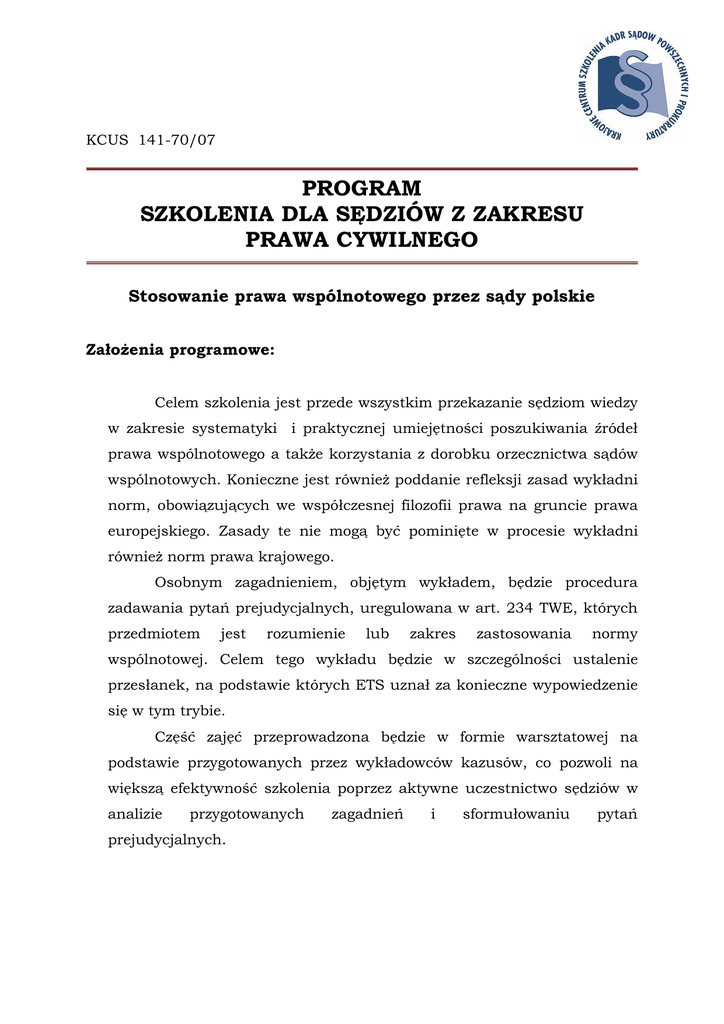 KRAJOWE CENTRUM SZKOLENIA KADR SĄDÓW POWSZECHNYCH I PROKURATURY

KCUS 141-70/07

PROGRAM
SZKOLENIA DLA SĘDZIÓW Z ZAKRESU
PRAWA CYWILNEGO

Stosowanie prawa wspólnotowego przez sądy polskie

Założenia programowe:

Celem szkolenia jest przede wszystkim przekazanie sędziom wiedzy w zakresie systematyki i praktycznej umiejętności poszukiwania źródeł prawa wspólnotowego a także korzystania z dorobku orzecznictwa sądów wspólnotowych. Konieczne jest również poddanie refleksji zasad wykładni norm, obowiązujących we współczesnej filozofii prawa na gruncie prawa europejskiego. Zasady te nie mogą być pominięte w procesie wykładni również norm prawa krajowego.

Osobnym zagadnieniem, objętym wykładem, będzie procedura zadawania pytań prejudycjalnych, uregulowana w art. 234 TWE, których przedmiotem jest rozumienie lub zakres zastosowania normy wspólnotowej. Celem tego wykładu będzie w szczególności ustalenie przesłanek, na podstawie których ETS uznał za konieczne wypowiedzenie się w tym trybie.

Część zajęć przeprowadzona będzie w formie warsztatowej na podstawie przygotowanych przez wykładowców kazusów, co pozwoli na większą efektywność szkolenia poprzez aktywne uczestnictwo sędziów w analizie przygotowanych zagadnień i sformułowaniu pytań prejudycjalnych.